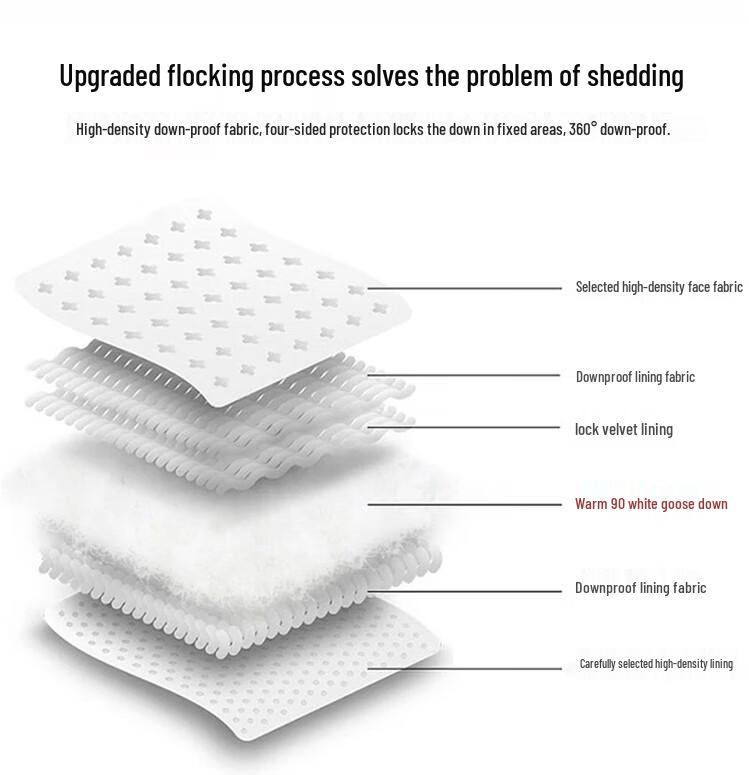 Upgraded flocking process solves the problem of shedding

High-density down-proof fabric, four-sided protection locks the down in fixed areas, 360° down-proof.

Selected high-density face fabric

Downproof lining fabric

lock velvet lining

Warm 90 white goose down

Downproof lining fabric

Carefully selected high-density lining